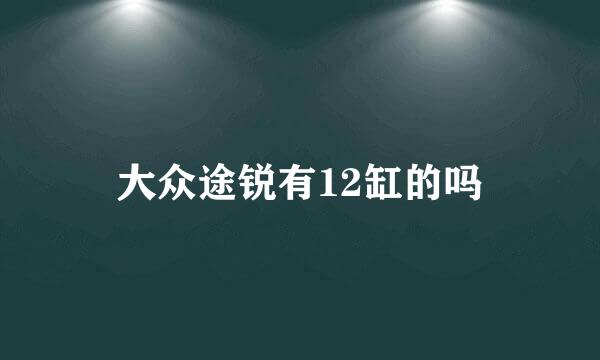 大众途锐有12缸的吗